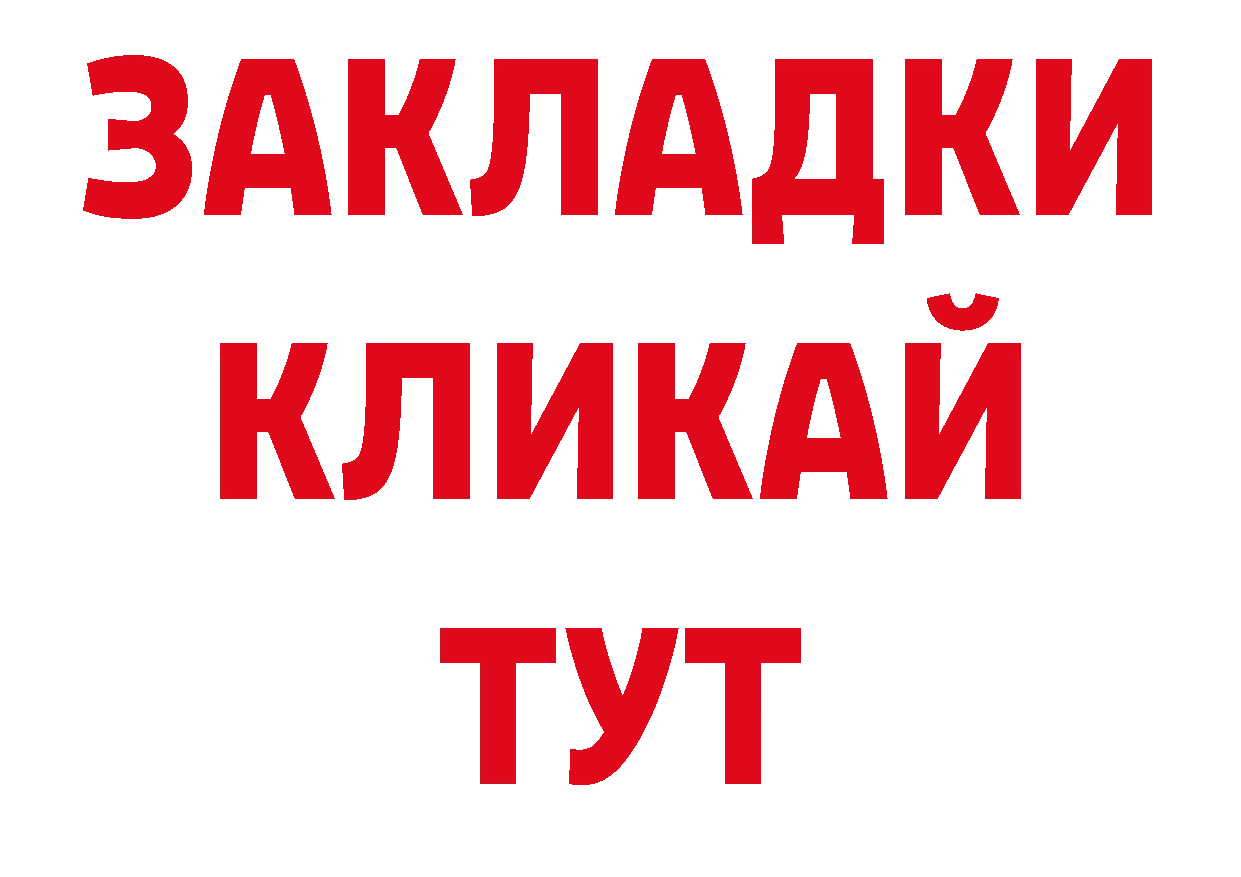 ЗАКЛАДКИ
КЛИКАЙ
ТУТ